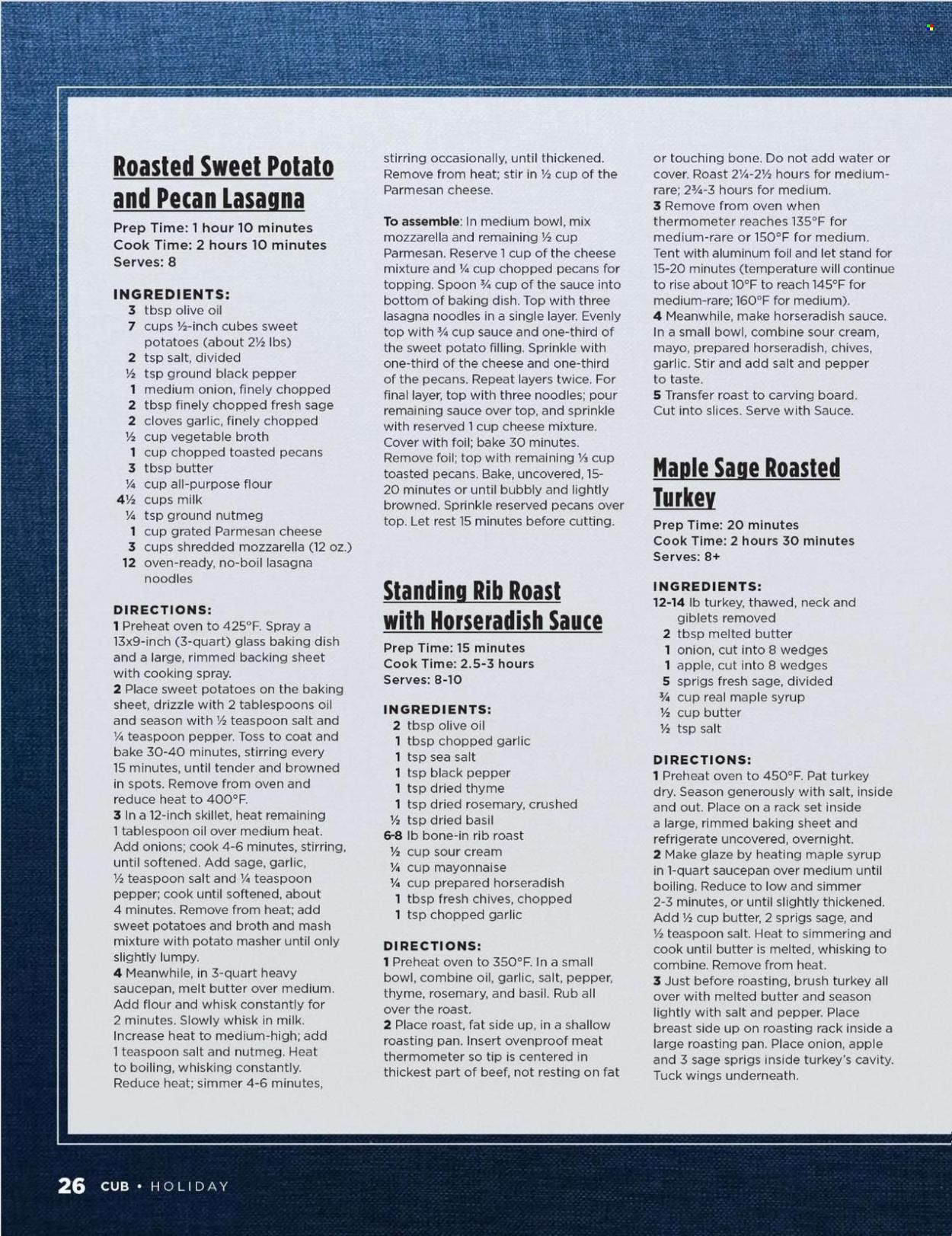 Roasted Sweet Potato and Pecan Lasagna

Prep Time: 1 hour 10 minutes
Cook Time: 2 hours 10 minutes
Serves: 8

INGREDIENTS:
3 tbsp olive oil
7 cups ½-inch cubes sweet potatoes (about 2½ lbs)
2 tsp salt, divided
½ tsp ground black pepper
1 medium onion, finely chopped
2 tbsp finely chopped fresh sage
2 cloves garlic, finely chopped
½ cup vegetable broth
1 cup chopped toasted pecans
3 tbsp butter
¼ cup all-purpose flour
4½ cups milk
¼ tsp ground nutmeg
1 cup grated Parmesan cheese
3 cups shredded mozzarella (12 oz.)
12 oven-ready, no-boil lasagna noodles

DIRECTIONS:
1 Preheat oven to 425°F. Spray a 13x9-inch (3-quart) glass baking dish and a large, rimmed backing sheet with cooking spray.
2 Place sweet potatoes on the baking sheet, drizzle with 2 tablespoons oil and season with ½ teaspoon salt and ¼ teaspoon pepper. Toss to coat and bake 30-40 minutes, stirring every 15 minutes, until tender and browned in spots. Remove from oven and reduce heat to 400°F.
3 In a 12-inch skillet, heat remaining 1 tablespoon oil over medium heat. Add onions; cook 4-6 minutes, stirring, until softened. Add sage, garlic, ½ teaspoon salt and ¼ teaspoon pepper; cook until softened, about 4 minutes. Remove from heat; add sweet potatoes and broth and mash mixture with potato masher until only slightly lumpy.
4 Meanwhile, in 3-quart heavy saucepan, melt butter over medium. Add flour and whisk constantly for 2 minutes. Slowly whisk in milk. Increase heat to medium-high; add 1 teaspoon salt and nutmeg. Heat to boiling, whisking constantly. Reduce heat; simmer 4-6 minutes, stirring occasionally, until thickened. Remove from heat; stir in ½ cup of the Parmesan cheese.

To assemble: In medium bowl, mix mozzarella and remaining ½ cup Parmesan. Reserve 1 cup of the cheese mixture and ¼ cup chopped pecans for topping. Spoon ¾ cup of the sauce into bottom of baking dish. Top with three lasagna noodles in a single layer. Evenly top with ¾ cup sauce and one-third of the sweet potato filling. Sprinkle with one-third of the cheese and one-third of the pecans. Repeat layers twice. For final layer, top with three noodles; pour remaining sauce over top, and sprinkle with reserved 1 cup cheese mixture. Cover with foil; bake 30 minutes. Remove foil; top with remaining ⅓ cup toasted pecans. Bake, uncovered, 15-20 minutes or until bubbly and lightly browned. Sprinkle reserved pecans over top. Let rest 15 minutes before cutting.

Standing Rib Roast with Horseradish Sauce

Prep Time: 15 minutes
Cook Time: 2.5-3 hours
Serves: 8-10

INGREDIENTS:
2 tbsp olive oil
1 tbsp chopped garlic
1 tsp sea salt
1 tsp black pepper
1 tsp dried thyme
1 tsp dried rosemary, crushed
½ tsp dried basil
6-8 lb bone-in rib roast
½ cup sour cream
¼ cup mayonnaise
¼ cup prepared horseradish
1 tbsp fresh chives, chopped
1 tsp chopped garlic

DIRECTIONS:
1 Preheat oven to 350°F. In a small bowl, combine oil, garlic, salt, pepper, thyme, rosemary, and basil. Rub all over the roast.
2 Place roast, fat side up, in a shallow roasting pan. Insert ovenproof meat thermometer so tip is centered in thickest part of beef, not resting on fat or touching bone. Do not add water or cover. Roast 2¼-2½ hours for medium-rare; 2¾-3 hours for medium.
3 Remove from oven when thermometer reaches 135°F for medium-rare or 150°F for medium. Tent with aluminum foil and let stand for 15-20 minutes (temperature will continue to rise about 10°F to reach 145°F for medium-rare; 160°F for medium).
4 Meanwhile, make horseradish sauce. In a small bowl, combine sour cream, mayo, prepared horseradish, chives, garlic. Stir and add salt and pepper to taste.
5 Transfer roast to carving board. Cut into slices. Serve with Sauce.

Maple Sage Roasted Turkey

Prep Time: 20 minutes
Cook Time: 2 hours 30 minutes
Serves: 8+

INGREDIENTS:
12-14 lb turkey, thawed, neck and giblets removed
2 tbsp melted butter
1 onion, cut into 8 wedges
1 apple, cut into 8 wedges
5 sprigs fresh sage, divided
¾ cup real maple syrup
½ cup butter
½ tsp salt

DIRECTIONS:
1 Preheat oven to 450°F. Pat turkey dry. Season generously with salt, inside and out. Place on a rack set inside a large, rimmed baking sheet and refrigerate uncovered, overnight.
2 Make glaze by heating maple syrup in 1-quart saucepan over medium until boiling. Reduce to low and simmer 2-3 minutes, or until slightly thickened. Add ½ cup butter, 2 sprigs sage, and ½ teaspoon salt. Heat to simmering and cook until butter is melted, whisking to combine. Remove from heat.
3 Just before roasting, brush turkey all over with melted butter and season lightly with salt and pepper. Place breast side up on roasting rack inside a large roasting pan. Place onion, apple and 3 sage sprigs inside turkey's cavity. Tuck wings underneath.

26 CUB • HOLIDAY